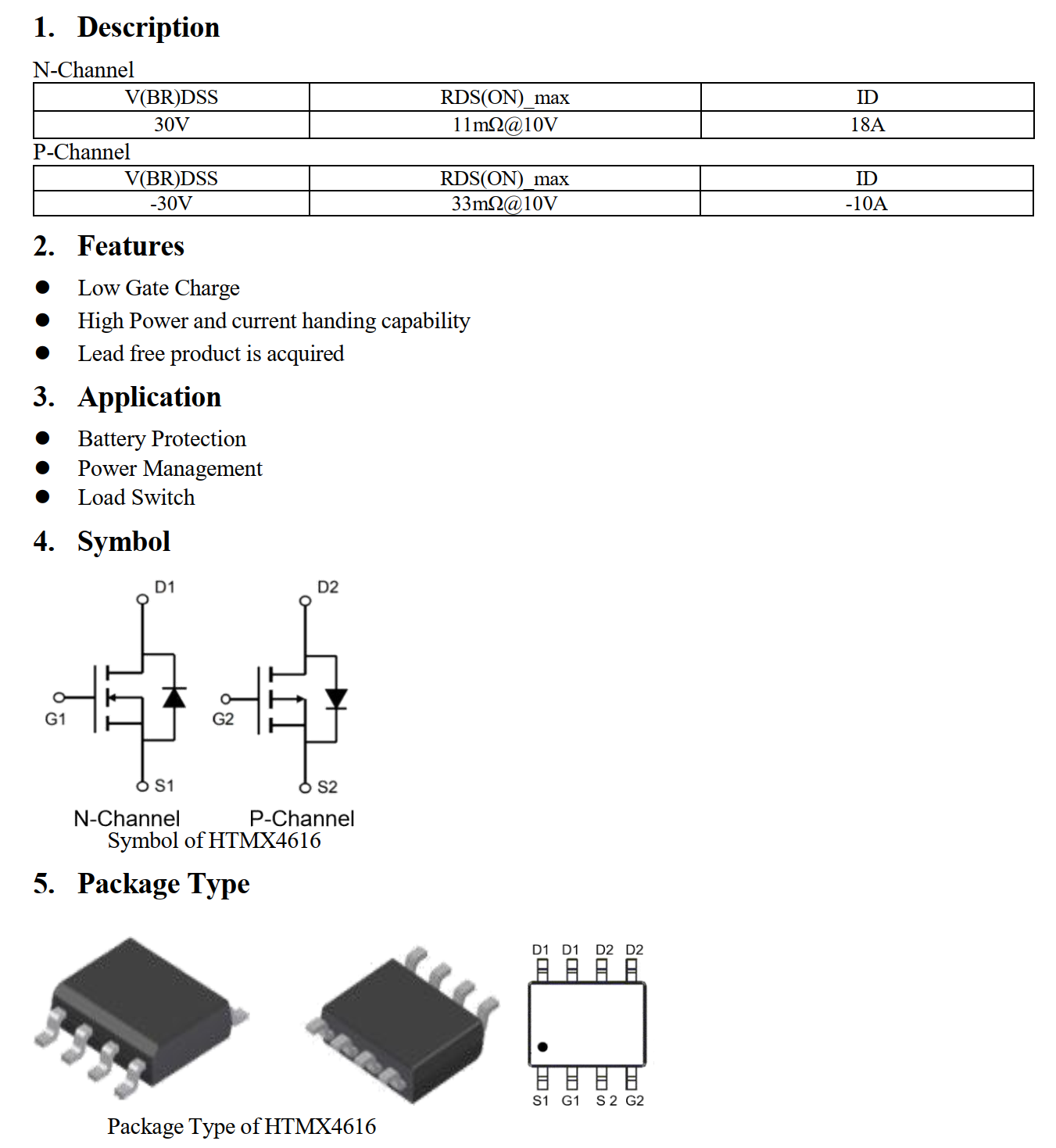 1. Description

N-Channel

| V(BR)DSS | RDS(ON)_max | ID |
|---|---|---|
| 30V | 11mΩ@10V | 18A |

P-Channel

| V(BR)DSS | RDS(ON)_max | ID |
|---|---|---|
| -30V | 33mΩ@10V | -10A |

2. Features

● Low Gate Charge
● High Power and current handing capability
● Lead free product is acquired

3. Application

● Battery Protection
● Power Management
● Load Switch

4. Symbol

D1 G1 S1 D2 G2 S2

N-Channel P-Channel
Symbol of HTMX4616

5. Package Type

D1 D1 D2 D2
S1 G1 S 2 G2

Package Type of HTMX4616